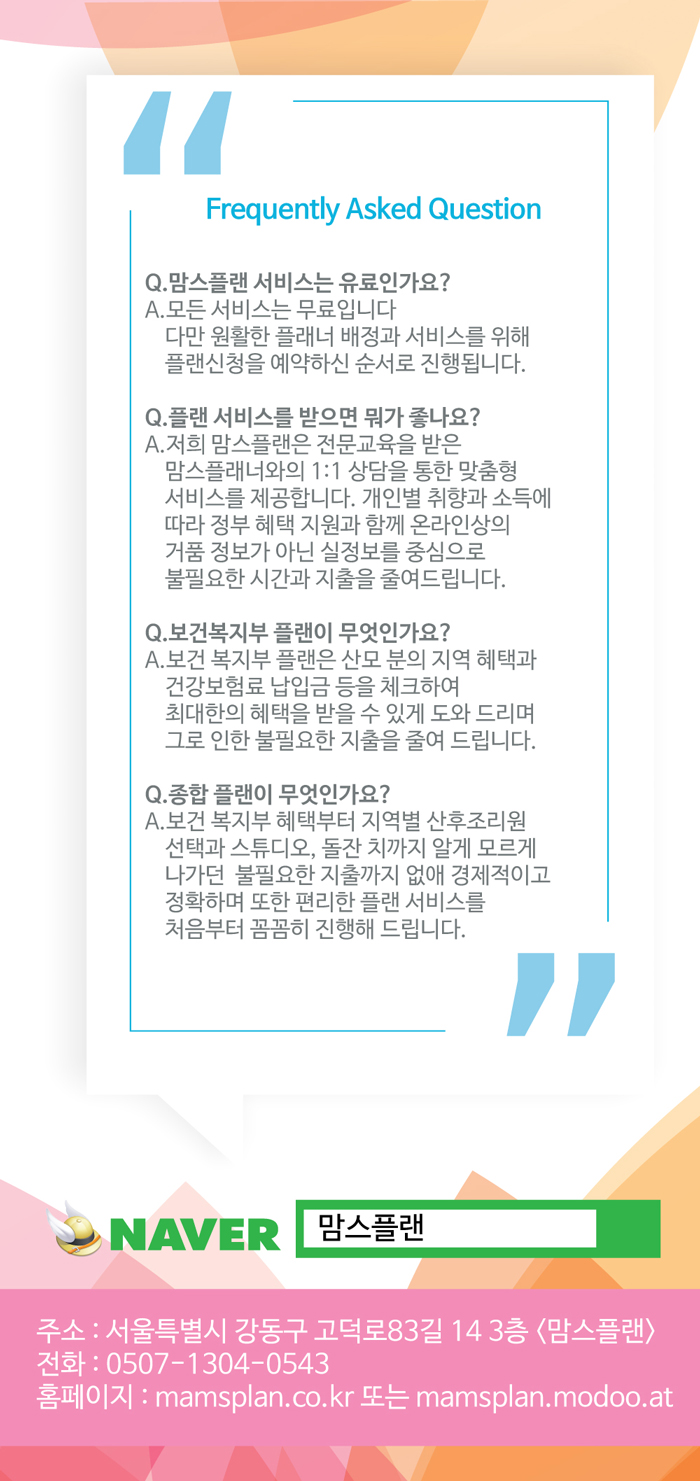 Frequently Asked Question

Q.맘스플랜 서비스는 유료인가요?
A.모든 서비스는 무료입니다
다만 원활한 플래너 배정과 서비스를 위해
플랜신청을 예약하신 순서로 진행됩니다.

Q.플랜 서비스를 받으면 뭐가 좋나요?
A.저희 맘스플랜은 전문교육을 받은
맘스플래너와의 1:1 상담을 통한 맞춤형
서비스를 제공합니다. 개인별 취향과 소득에
따라 정부 혜택 지원과 함께 온라인상의
거품 정보가 아닌 실정보를 중심으로
불필요한 시간과 지출을 줄여드립니다.

Q.보건복지부 플랜이 무엇인가요?
A.보건 복지부 플랜은 산모 분의 지역 혜택과
건강보험료 납입금 등을 체크하여
최대한의 혜택을 받을 수 있게 도와 드리며
그로 인한 불필요한 지출을 줄여 드립니다.

Q.종합 플랜이 무엇인가요?
A.보건 복지부 혜택부터 지역별 산후조리원
선택과 스튜디오, 돌잔 치까지 알게 모르게
나가던 불필요한 지출까지 없애 경제적이고
정확하며 또한 편리한 플랜 서비스를
처음부터 꼼꼼히 진행해 드립니다.

NAVER
맘스플랜

주소 : 서울특별시 강동구 고덕로83길 14 3층 〈맘스플랜〉
전화 : 0507-1304-0543
홈페이지 : mamsplan.co.kr 또는 mamsplan.modoo.at